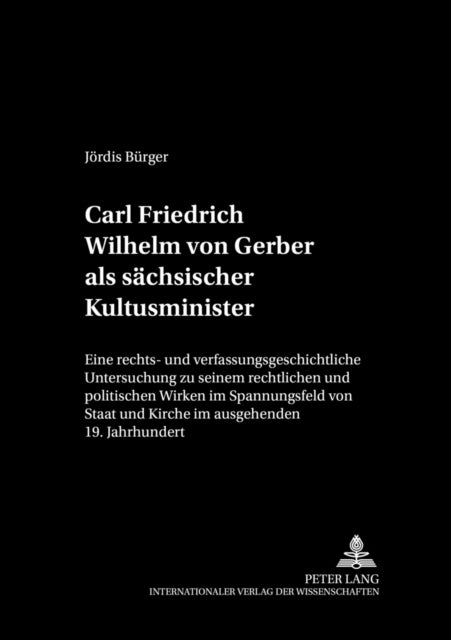 Jördis Bürger

Carl Friedrich Wilhelm von Gerber als sächsischer Kultusminister

Eine rechts- und verfassungsgeschichtliche Untersuchung zu seinem rechtlichen und politischen Wirken im Spannungsfeld von Staat und Kirche im ausgehenden 19. Jahrhundert

PETER LANG
INTERNATIONALER VERLAG DER WISSENSCHAFTEN